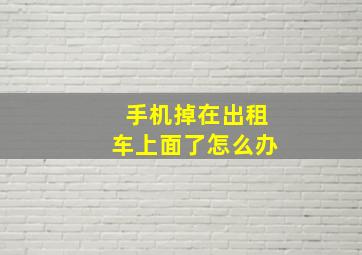 手机掉在出租车上面了怎么办